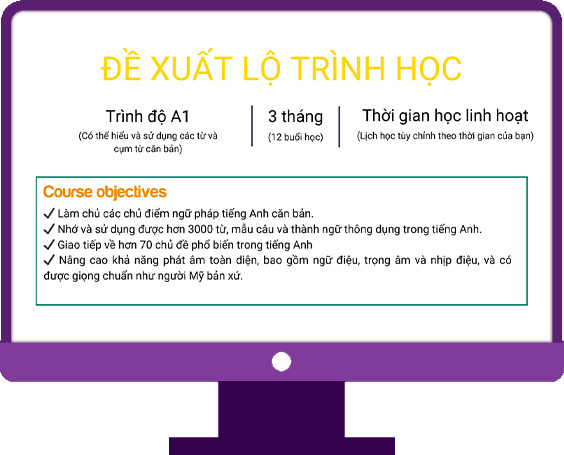 ĐỀ XUẤT LỘ TRÌNH HỌC

Trình độ A1
(Có thể hiểu và sử dụng các từ và cụm từ căn bản)

3 tháng
(12 buổi học)

Thời gian học linh hoạt
(Lịch học tùy chỉnh theo thời gian của bạn)

Course objectives

✓ Làm chủ các chủ điểm ngữ pháp tiếng Anh căn bản.
✓ Nhớ và sử dụng được hơn 3000 từ, mẫu câu và thành ngữ thông dụng trong tiếng Anh.
✓ Giao tiếp về hơn 70 chủ đề phổ biến trong tiếng Anh
✓ Nâng cao khả năng phát âm toàn diện, bao gồm ngữ điệu, trọng âm và nhịp điệu, và có được giọng chuẩn như người Mỹ bản xứ.